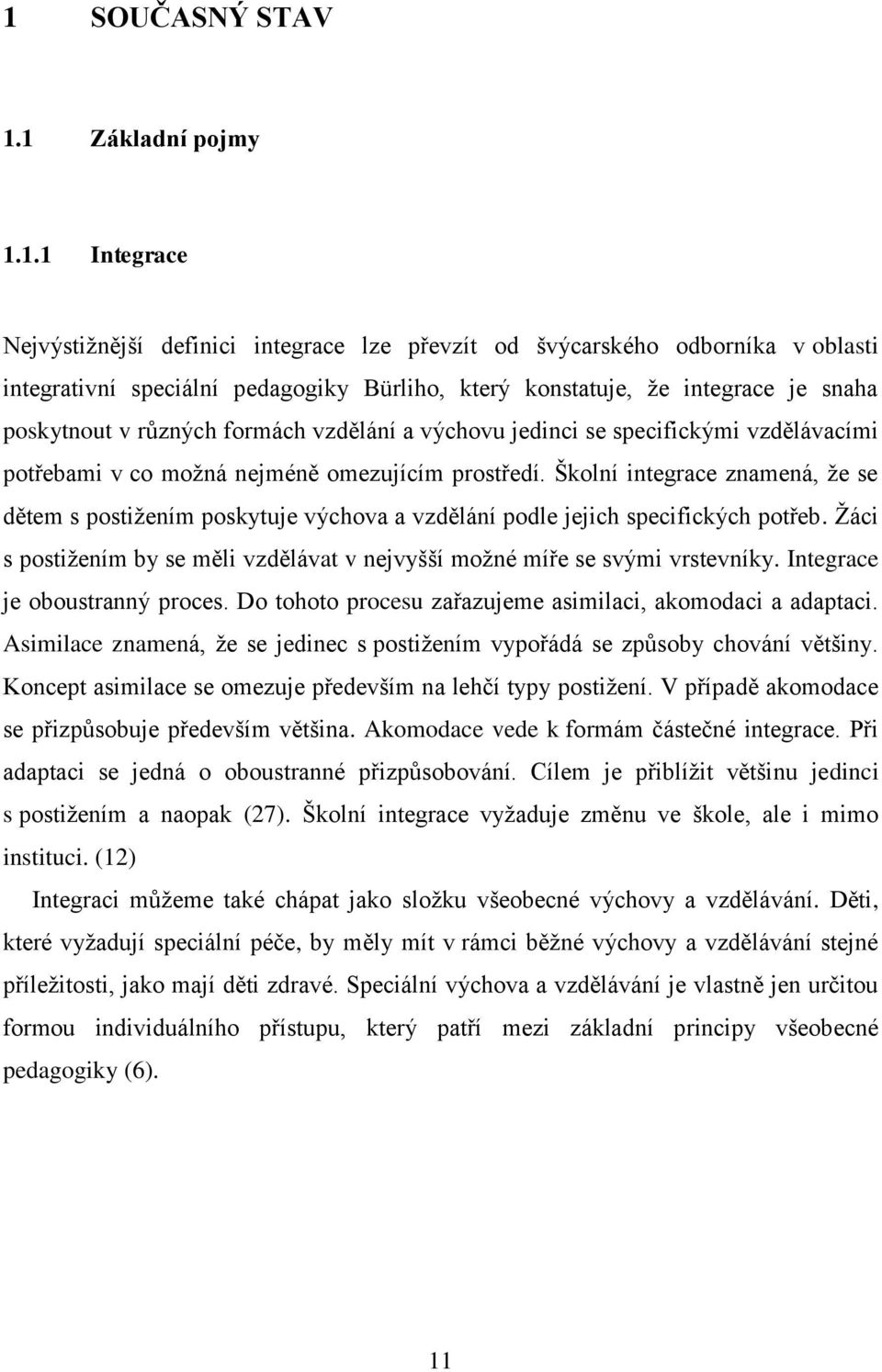 1 SOUČASNÝ STAV

1.1 Základní pojmy

1.1.1 Integrace

Nejvýstižnější definici integrace lze převzít od švýcarského odborníka v oblasti integrativní speciální pedagogiky Bürliho, který konstatuje, že integrace je snaha poskytnout v různých formách vzdělání a výchovu jedinci se specifickými vzdělávacími potřebami v co možná nejméně omezujícím prostředí. Školní integrace znamená, že se dětem s postižením poskytuje výchova a vzdělání podle jejich specifických potřeb. Žáci s postižením by se měli vzdělávat v nejvyšší možné míře se svými vrstevníky. Integrace je oboustranný proces. Do tohoto procesu zařazujeme asimilaci, akomodaci a adaptaci. Asimilace znamená, že se jedinec s postižením vypořádá se způsoby chování většiny. Koncept asimilace se omezuje především na lehčí typy postižení. V případě akomodace se přizpůsobuje především většina. Akomodace vede k formám částečné integrace. Při adaptaci se jedná o oboustranné přizpůsobování. Cílem je přiblížit většinu jedinci s postižením a naopak (27). Školní integrace vyžaduje změnu ve škole, ale i mimo instituci. (12)

Integraci můžeme také chápat jako složku všeobecné výchovy a vzdělávání. Děti, které vyžadují speciální péče, by měly mít v rámci běžné výchovy a vzdělávání stejné příležitosti, jako mají děti zdravé. Speciální výchova a vzdělávání je vlastně jen určitou formou individuálního přístupu, který patří mezi základní principy všeobecné pedagogiky (6).

11